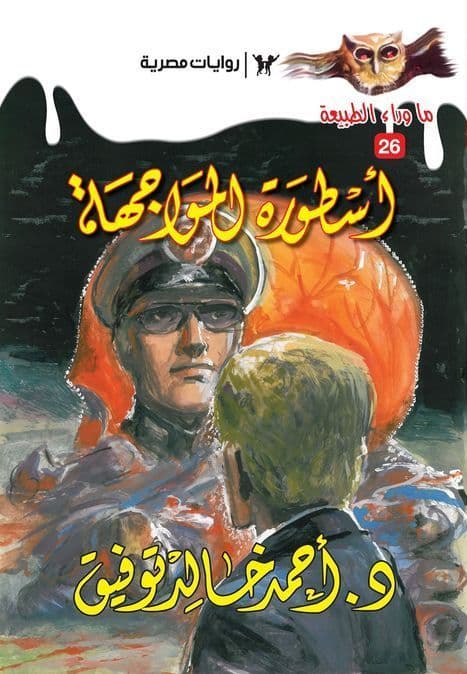 روايات مصرية

ما وراء الطبيعة

26

أسطورة المواجهة

د. أحمد خالد توفيق